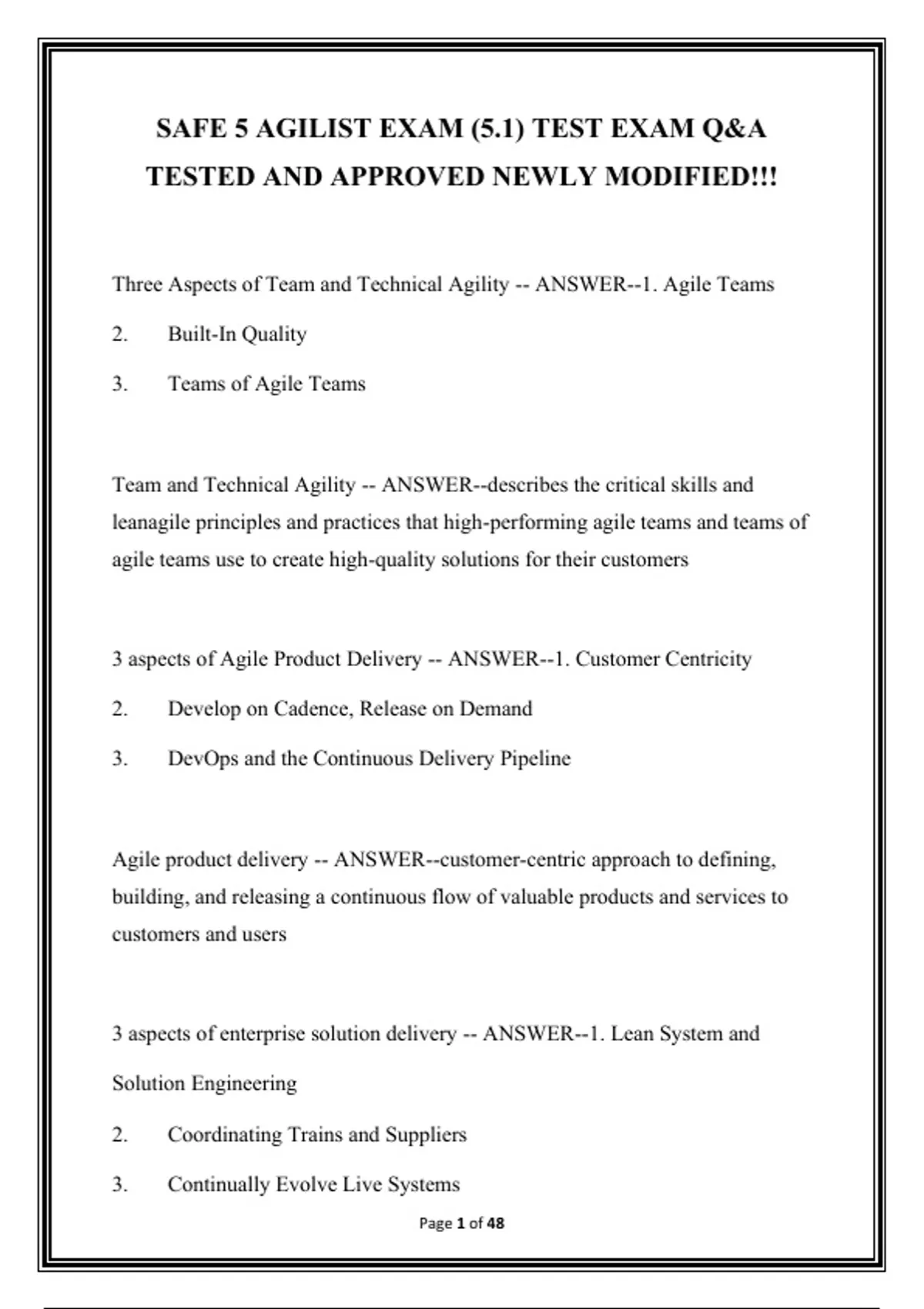 SAFE 5 AGILIST EXAM (5.1) TEST EXAM Q&A TESTED AND APPROVED NEWLY MODIFIED!!!

Three Aspects of Team and Technical Agility -- ANSWER--1. Agile Teams

2. Built-In Quality

3. Teams of Agile Teams

Team and Technical Agility -- ANSWER--describes the critical skills and leanagile principles and practices that high-performing agile teams and teams of agile teams use to create high-quality solutions for their customers

3 aspects of Agile Product Delivery -- ANSWER--1. Customer Centricity

2. Develop on Cadence, Release on Demand

3. DevOps and the Continuous Delivery Pipeline

Agile product delivery -- ANSWER--customer-centric approach to defining, building, and releasing a continuous flow of valuable products and services to customers and users

3 aspects of enterprise solution delivery -- ANSWER--1. Lean System and Solution Engineering

2. Coordinating Trains and Suppliers

3. Continually Evolve Live Systems

Page 1 of 48